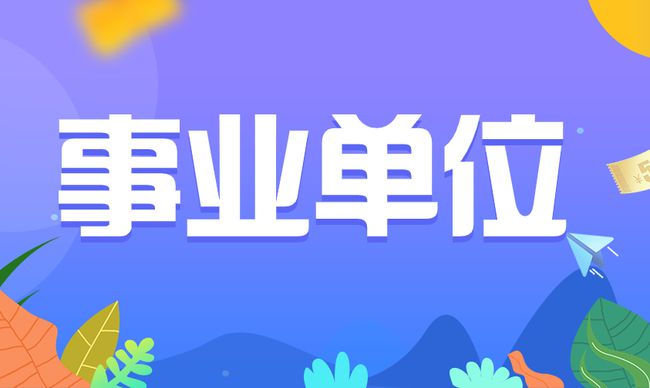 事业单位